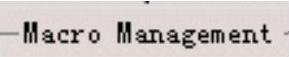 Macro Management